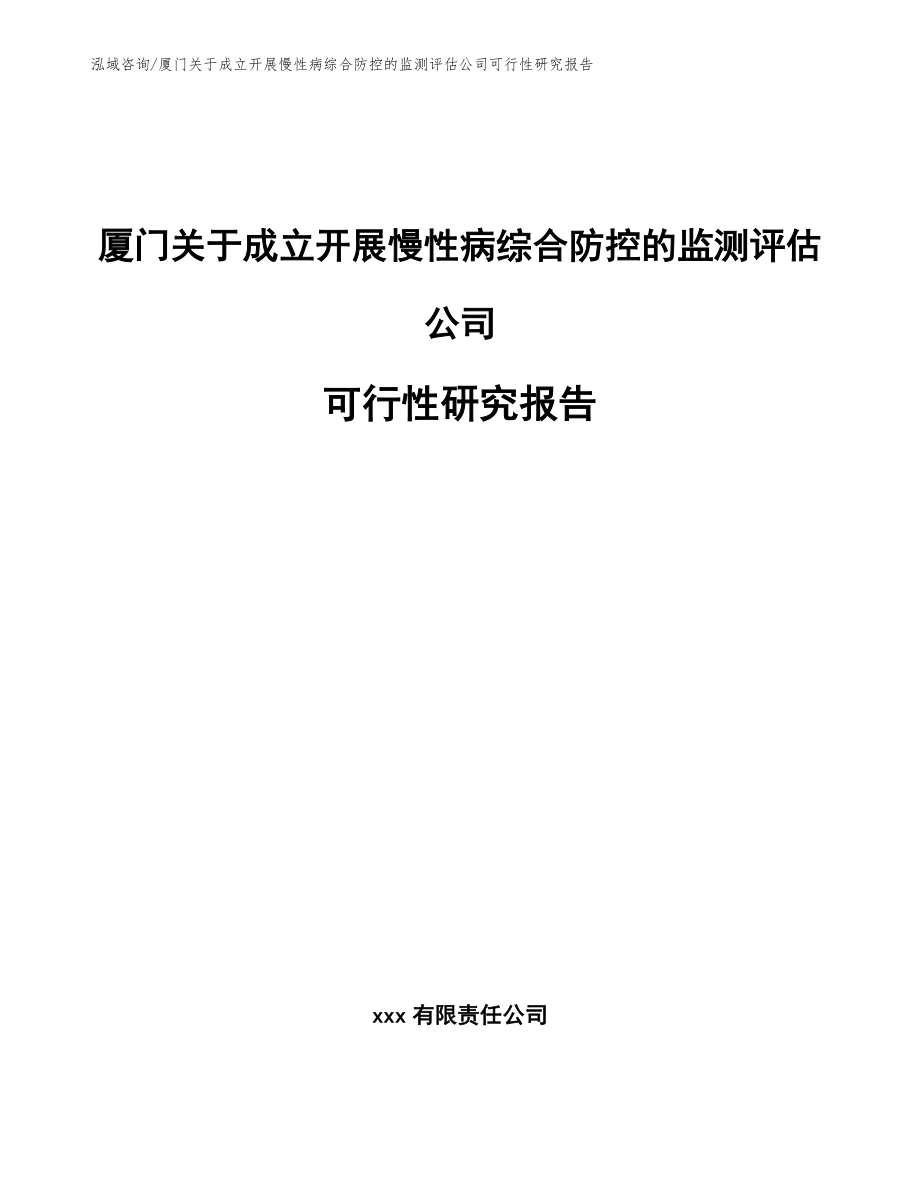 泓域咨询/厦门关于成立开展慢性病综合防控的监测评估公司可行性研究报告

厦门关于成立开展慢性病综合防控的监测评估公司

可行性研究报告

xxx 有限责任公司